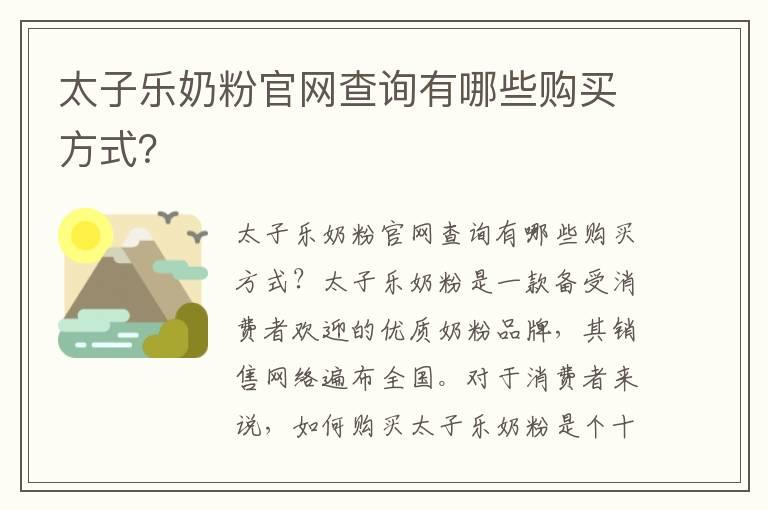 太子乐奶粉官网查询有哪些购买方式?

太子乐奶粉官网查询有哪些购买方式？太子乐奶粉是一款备受消费者欢迎的优质奶粉品牌，其销售网络遍布全国。对于消费者来说，如何购买太子乐奶粉是个十